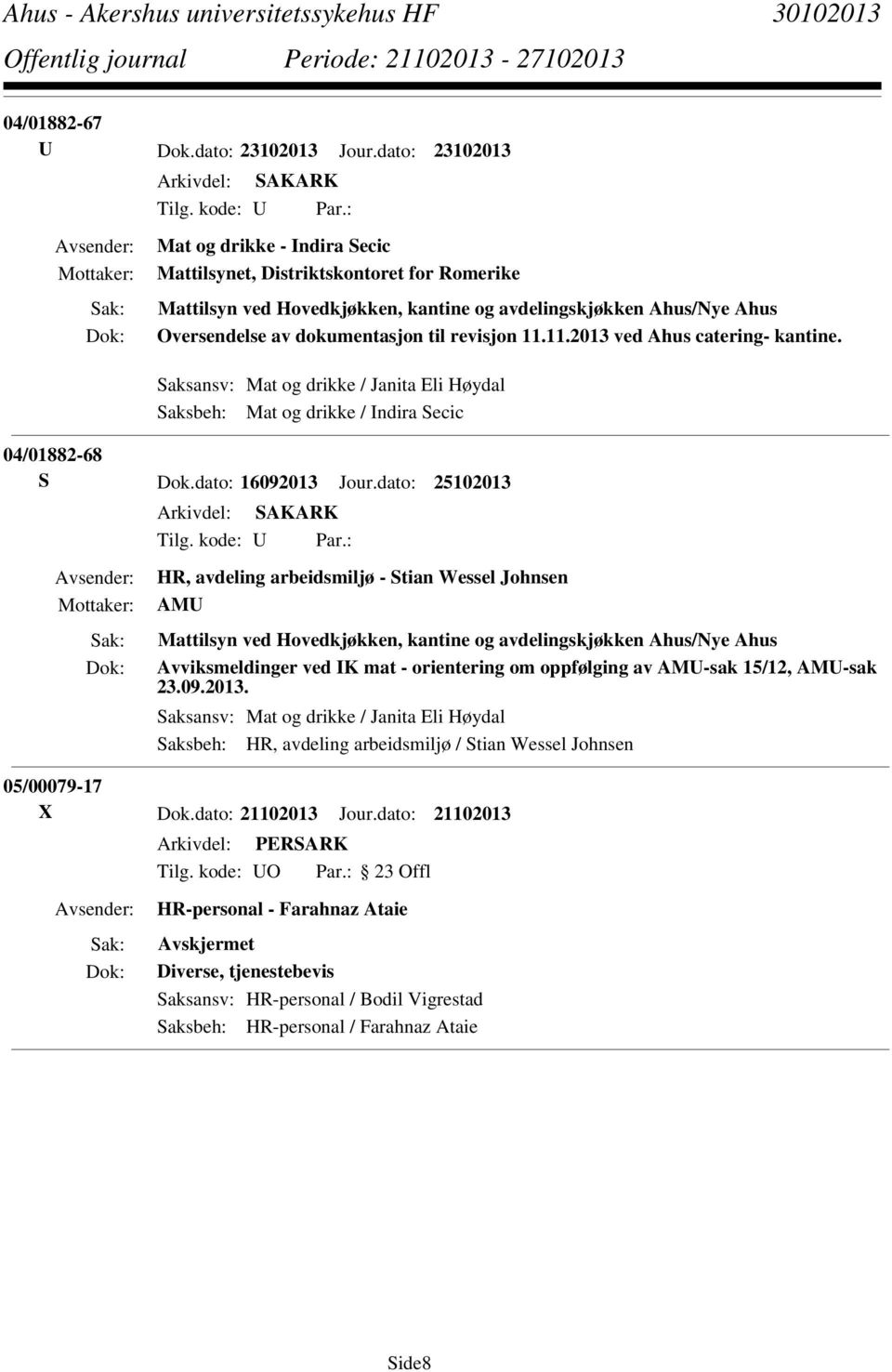 Ahus - Akershus universitetssykehus HF 30102013
Offentlig journal Periode: 21102013 - 27102013

04/01882-67
U Dok.dato: 23102013 Jour.dato: 23102013
Arkivdel: SAKARK
Tilg. kode: U Par.:
Avsender: Mat og drikke - Indira Secic
Mottaker: Mattilsynet, Distriktskontoret for Romerike
Sak: Mattilsyn ved Hovedkjøkken, kantine og avdelingskjøkken Ahus/Nye Ahus
Dok: Oversendelse av dokumentasjon til revisjon 11.11.2013 ved Ahus catering- kantine.
Saksansv: Mat og drikke / Janita Eli Høydal
Saksbeh: Mat og drikke / Indira Secic

04/01882-68
S Dok.dato: 16092013 Jour.dato: 25102013
Arkivdel: SAKARK
Tilg. kode: U Par.:
Avsender: HR, avdeling arbeidsmiljø - Stian Wessel Johnsen
Mottaker: AMU
Sak: Mattilsyn ved Hovedkjøkken, kantine og avdelingskjøkken Ahus/Nye Ahus
Dok: Avviksmeldinger ved IK mat - orientering om oppfølging av AMU-sak 15/12, AMU-sak 23.09.2013.
Saksansv: Mat og drikke / Janita Eli Høydal
Saksbeh: HR, avdeling arbeidsmiljø / Stian Wessel Johnsen

05/00079-17
X Dok.dato: 21102013 Jour.dato: 21102013
Arkivdel: PERSARK
Tilg. kode: UO Par.: 23 Offl
Avsender: HR-personal - Farahnaz Ataie
Sak: Avskjermet
Dok: Diverse, tjenestebevis
Saksansv: HR-personal / Bodil Vigrestad
Saksbeh: HR-personal / Farahnaz Ataie

Side8